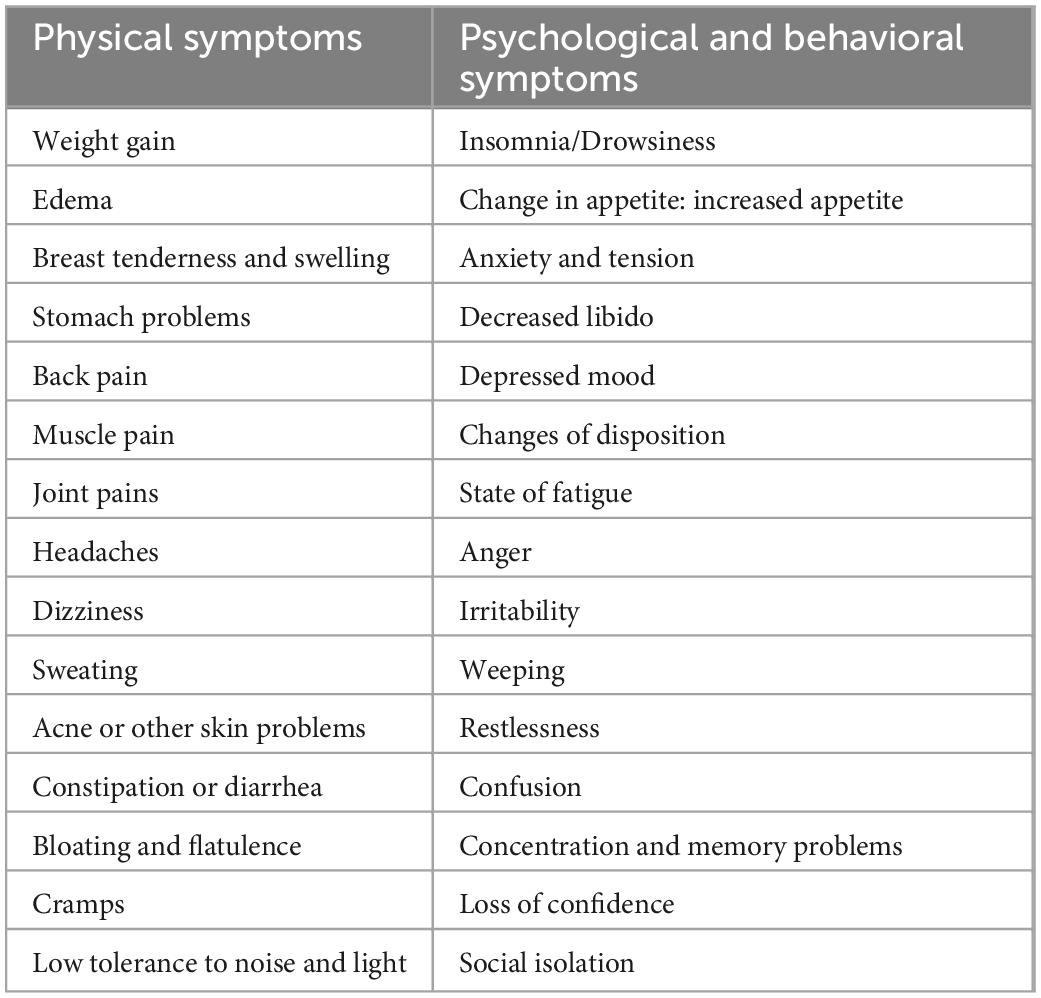 | Physical symptoms | Psychological and behavioral symptoms |
|---|---|
| Weight gain | Insomnia/Drowsiness |
| Edema | Change in appetite: increased appetite |
| Breast tenderness and swelling | Anxiety and tension |
| Stomach problems | Decreased libido |
| Back pain | Depressed mood |
| Muscle pain | Changes of disposition |
| Joint pains | State of fatigue |
| Headaches | Anger |
| Dizziness | Irritability |
| Sweating | Weeping |
| Acne or other skin problems | Restlessness |
| Constipation or diarrhea | Confusion |
| Bloating and flatulence | Concentration and memory problems |
| Cramps | Loss of confidence |
| Low tolerance to noise and light | Social isolation |